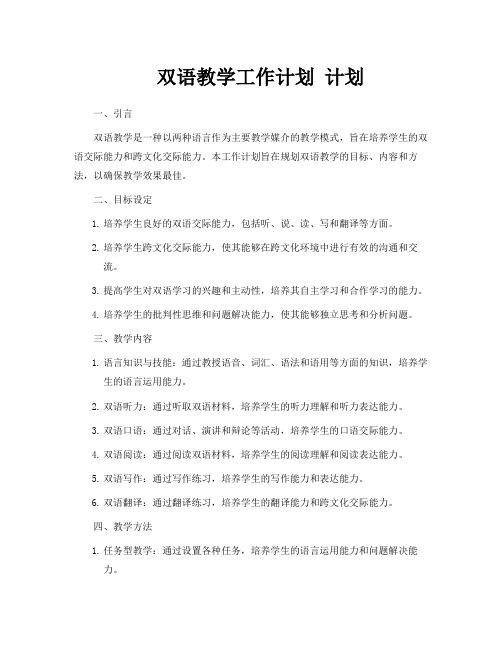 双语教学工作计划 计划

一、引言

双语教学是一种以两种语言作为主要教学媒介的教学模式，旨在培养学生的双语交际能力和跨文化交际能力。本工作计划旨在规划双语教学的目标、内容和方法，以确保教学效果最佳。

二、目标设定

1. 培养学生良好的双语交际能力，包括听、说、读、写和翻译等方面。

2. 培养学生跨文化交际能力，使其能够在跨文化环境中进行有效的沟通和交流。

3. 提高学生对双语学习的兴趣和主动性，培养其自主学习和合作学习的能力。

4. 培养学生的批判性思维和问题解决能力，使其能够独立思考和分析问题。

三、教学内容

1. 语言知识与技能：通过教授语音、词汇、语法和语用等方面的知识，培养学生的语言运用能力。

2. 双语听力：通过听取双语材料，培养学生的听力理解和听力表达能力。

3. 双语口语：通过对话、演讲和辩论等活动，培养学生的口语交际能力。

4. 双语阅读：通过阅读双语材料，培养学生的阅读理解和阅读表达能力。

5. 双语写作：通过写作练习，培养学生的写作能力和表达能力。

6. 双语翻译：通过翻译练习，培养学生的翻译能力和跨文化交际能力。

四、教学方法

1. 任务型教学：通过设置各种任务，培养学生的语言运用能力和问题解决能力。